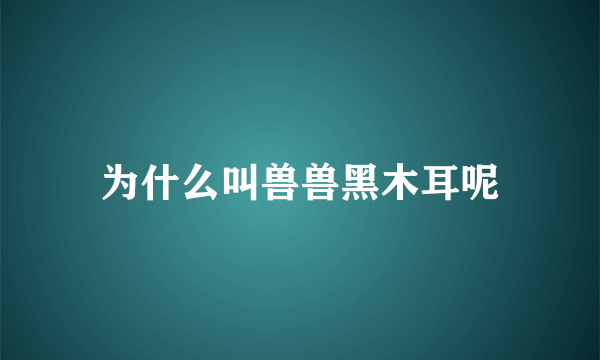 为什么叫兽兽黑木耳呢